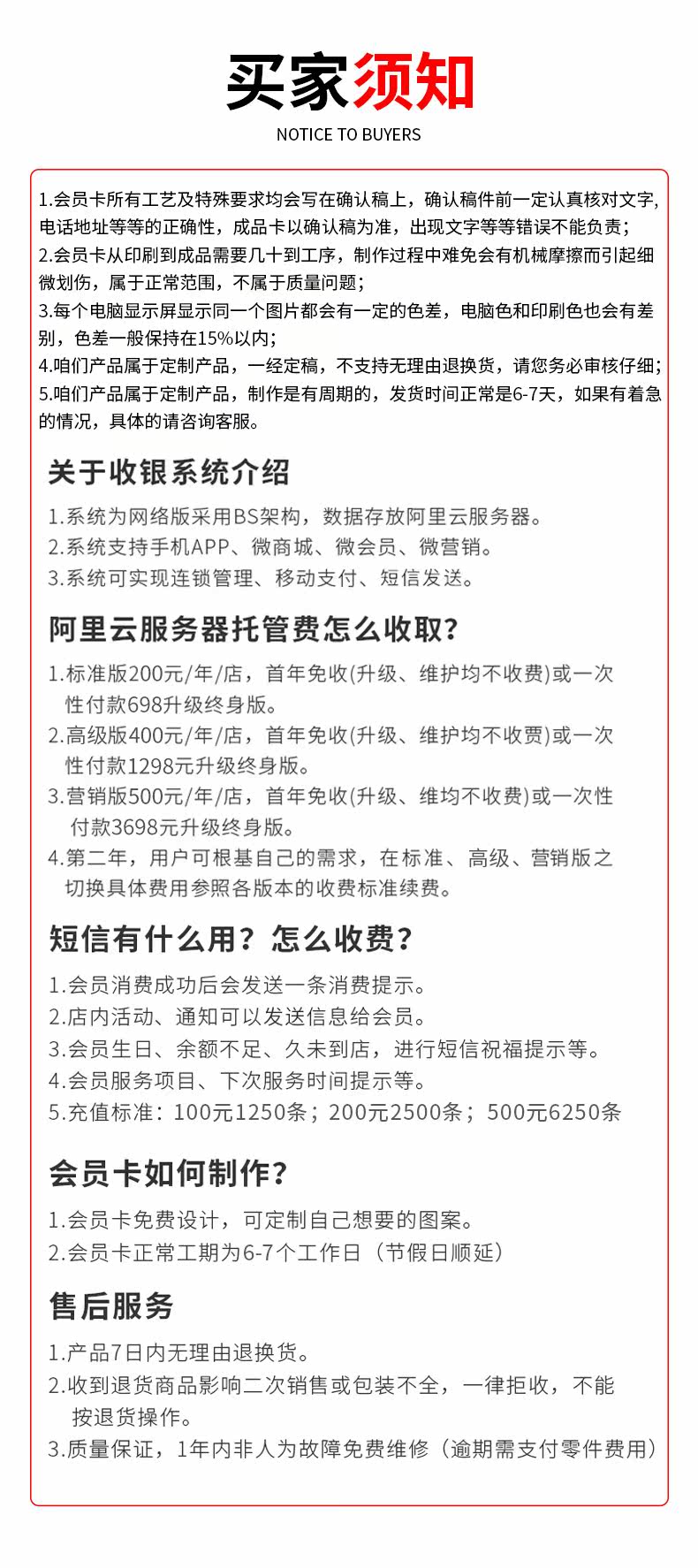 买家须知
NOTICE TO BUYERS

1.会员卡所有工艺及特殊要求均会写在确认稿上，确认稿件前一定认真核对文字,电话地址等等的正确性，成品卡以确认稿为准，出现文字等等错误不能负责；
2.会员卡从印刷到成品需要几十到工序，制作过程中难免会有机械摩擦而引起细微划伤，属于正常范围，不属于质量问题；
3.每个电脑显示屏显示同一个图片都会有一定的色差，电脑色和印刷色也会有差别，色差一般保持在15%以内；
4.咱们产品属于定制产品，一经定稿，不支持无理由退换货，请您务必审核仔细；
5.咱们产品属于定制产品，制作是有周期的，发货时间正常是6-7天，如果有着急的情况，具体的请咨询客服。

关于收银系统介绍
1.系统为网络版采用BS架构，数据存放阿里云服务器。
2.系统支持手机APP、微商城、微会员、微营销。
3.系统可实现连锁管理、移动支付、短信发送。

阿里云服务器托管费怎么收取？
1.标准版200元/年/店，首年免收(升级、维护均不收费)或一次性付款698升级终身版。
2.高级版400元/年/店，首年免收(升级、维护均不收费)或一次性付款1298元升级终身版。
3.营销版500元/年/店，首年免收(升级、维均不收费)或一次性付款3698元升级终身版。
4.第二年，用户可根基自己的需求，在标准、高级、营销版之切换具体费用参照各版本的收费标准续费。

短信有什么用？怎么收费？
1.会员消费成功后会发送一条消费提示。
2.店内活动、通知可以发送信息给会员。
3.会员生日、余额不足、久未到店，进行短信祝福提示等。
4.会员服务项目、下次服务时间提示等。
5.充值标准：100元1250条；200元2500条；500元6250条

会员卡如何制作？
1.会员卡免费设计，可定制自己想要的图案。
2.会员卡正常工期为6-7个工作日（节假日顺延）

售后服务
1.产品7日内无理由退换货。
2.收到退货商品影响二次销售或包装不全，一律拒收，不能按退货操作。
3.质量保证，1年内非人为故障免费维修（逾期需支付零件费用）